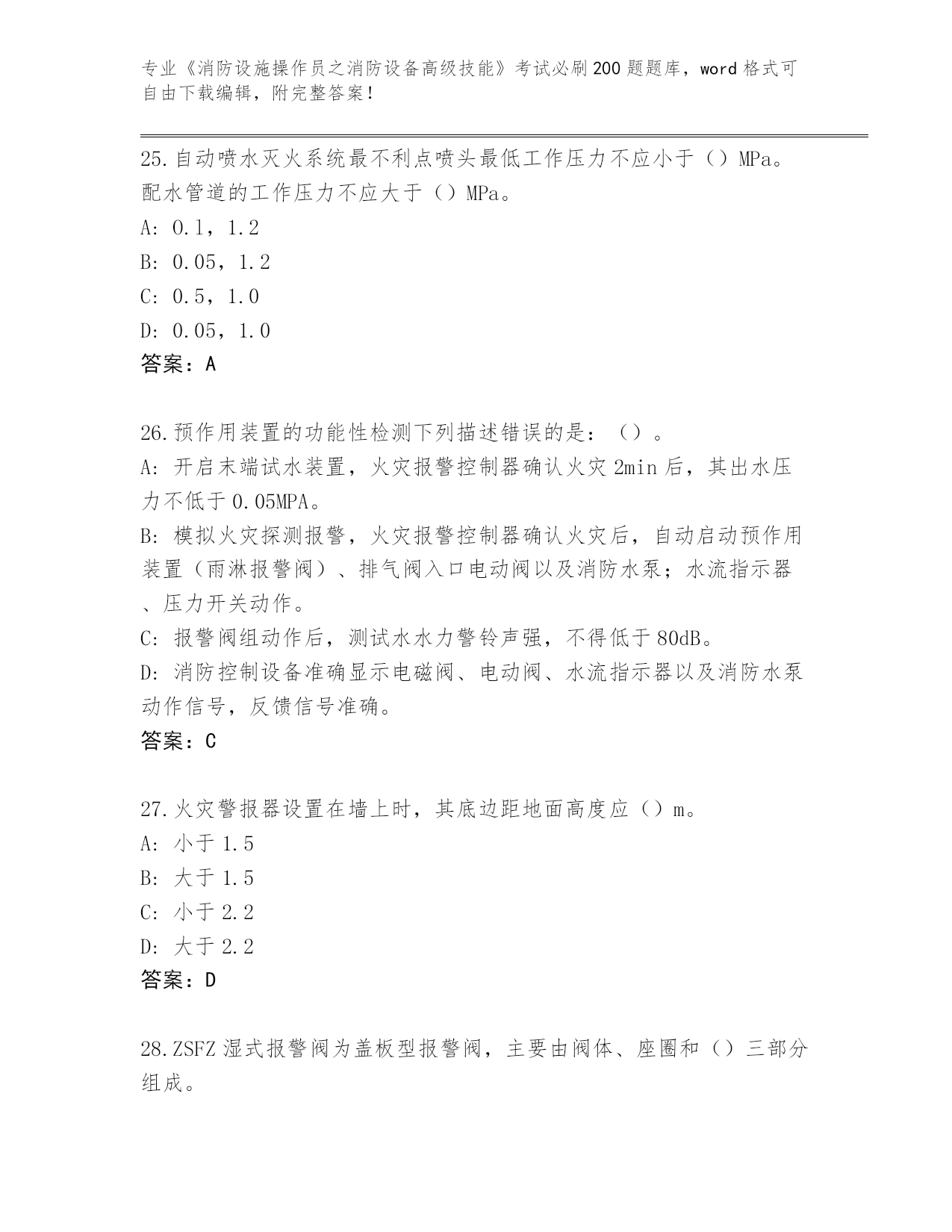 专业《消防设施操作员之消防设备高级技能》考试必刷200题题库，word格式可自由下载编辑，附完整答案！

25.自动喷水灭火系统最不利点喷头最低工作压力不应小于（）MPa。配水管道的工作压力不应大于（）MPa。
A: 0.1，1.2
B: 0.05，1.2
C: 0.5，1.0
D: 0.05，1.0
答案：A

26.预作用装置的功能性检测下列描述错误的是：（）。
A: 开启末端试水装置，火灾报警控制器确认火灾2min后，其出水压力不低于0.05MPA。
B: 模拟火灾探测报警，火灾报警控制器确认火灾后，自动启动预作用装置（雨淋报警阀）、排气阀入口电动阀以及消防水泵；水流指示器、压力开关动作。
C: 报警阀组动作后，测试水水力警铃声强，不得低于80dB。
D: 消防控制设备准确显示电磁阀、电动阀、水流指示器以及消防水泵动作信号，反馈信号准确。
答案：C

27.火灾警报器设置在墙上时，其底边距地面高度应（）m。
A: 小于1.5
B: 大于1.5
C: 小于2.2
D: 大于2.2
答案：D

28.ZSFZ湿式报警阀为盖板型报警阀，主要由阀体、座圈和（）三部分组成。